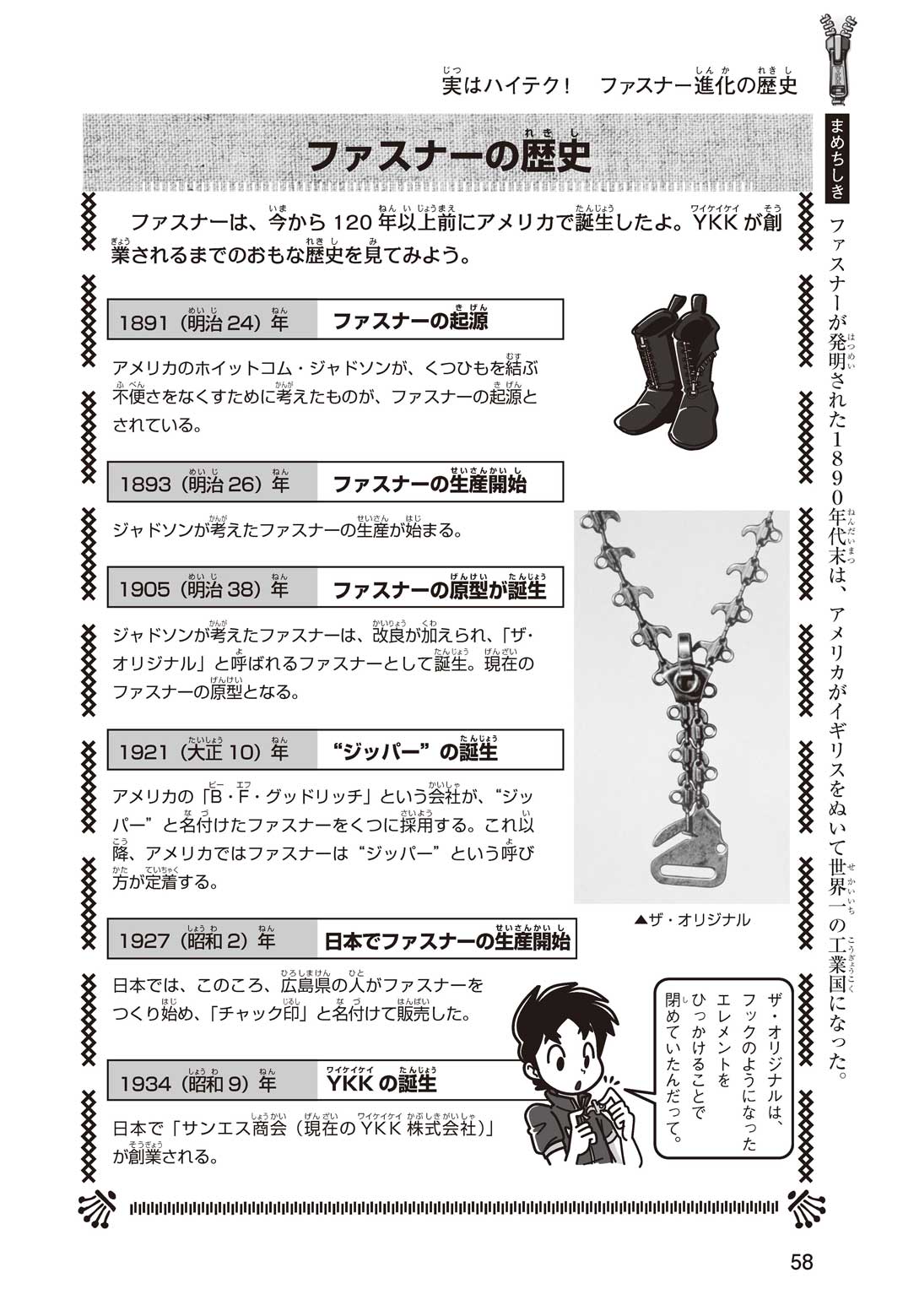 実はハイテク！　ファスナー進化の歴史

ファスナーの歴史

ファスナーは、今から120年以上前にアメリカで誕生したよ。YKKが創業されるまでのおもな歴史を見てみよう。

1891（明治24）年　ファスナーの起源

アメリカのホイットコム・ジャドソンが、くつひもを結ぶ不便さをなくすために考えたものが、ファスナーの起源とされている。

1893（明治26）年　ファスナーの生産開始

ジャドソンが考えたファスナーの生産が始まる。

1905（明治38）年　ファスナーの原型が誕生

ジャドソンが考えたファスナーは、改良が加えられ、「ザ・オリジナル」と呼ばれるファスナーとして誕生。現在のファスナーの原型となる。

1921（大正10）年　“ジッパー”の誕生

アメリカの「B・F・グッドリッチ」という会社が、“ジッパー”と名付けたファスナーをくつに採用する。これ以降、アメリカではファスナーは“ジッパー”という呼び方が定着する。

▲ザ・オリジナル

1927（昭和2）年　日本でファスナーの生産開始

日本では、このころ、広島県の人がファスナーをつくり始め、「チャック印」と名付けて販売した。

1934（昭和9）年　YKKの誕生

日本で「サンエス商会（現在のYKK株式会社）」が創業される。

ザ・オリジナルは、フックのようになったエレメントをひっかけることで閉めていたんだって。

まめちしき

ファスナーが発明された1890年代末は、アメリカがイギリスをぬいて世界一の工業国になった。

58